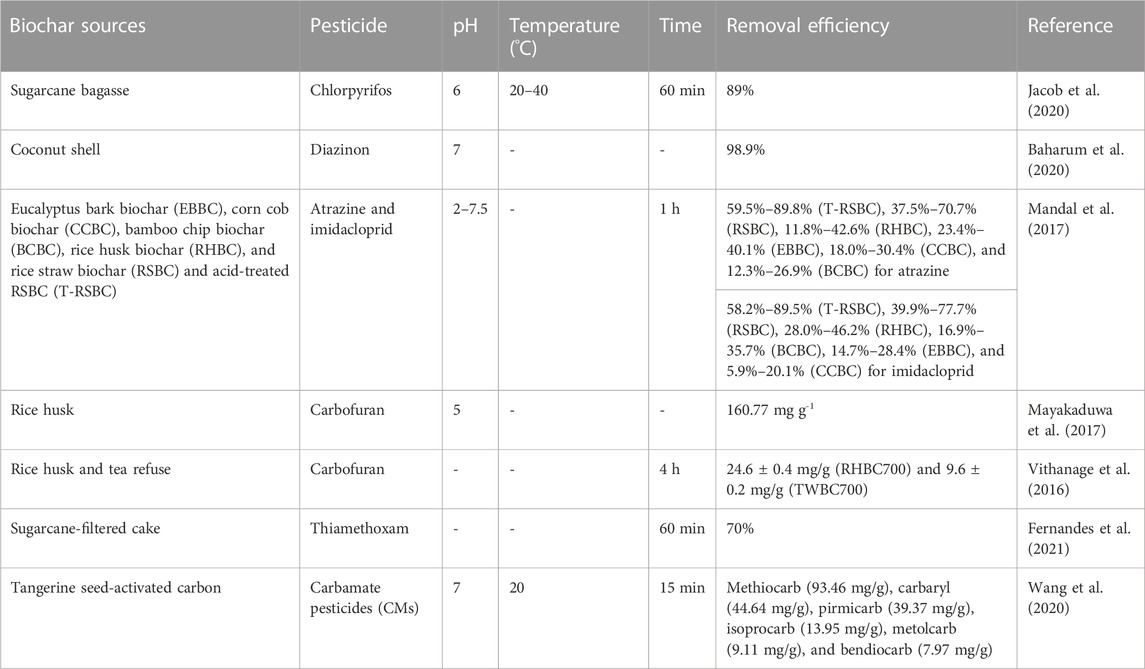 | Biochar sources | Pesticide | pH | Temperature (°C) | Time | Removal efficiency | Reference |
|---|---|---|---|---|---|---|
| Sugarcane bagasse | Chlorpyrifos | 6 | 20–40 | 60 min | 89% | Jacob et al. (2020) |
| Coconut shell | Diazinon | 7 | - | - | 98.9% | Baharum et al. (2020) |
| Eucalyptus bark biochar (EBBC), corn cob biochar (CCBC), bamboo chip biochar (BCBC), rice husk biochar (RHBC), and rice straw biochar (RSBC) and acid-treated RSBC (T-RSBC) | Atrazine and imidacloprid | 2–7.5 | - | 1 h | 59.5%–89.8% (T-RSBC), 37.5%–70.7% (RSBC), 11.8%–42.6% (RHBC), 23.4%–40.1% (EBBC), 18.0%–30.4% (CCBC), and 12.3%–26.9% (BCBC) for atrazine | Mandal et al. (2017) |
| | | | | | 58.2%–89.5% (T-RSBC), 39.9%–77.7% (RSBC), 28.0%–46.2% (RHBC), 16.9%–35.7% (BCBC), 14.7%–28.4% (EBBC), and 5.9%–20.1% (CCBC) for imidacloprid | |
| Rice husk | Carbofuran | 5 | - | - | 160.77 mg $g^{-1}$ | Mayakaduwa et al. (2017) |
| Rice husk and tea refuse | Carbofuran | - | - | 4 h | 24.6 ± 0.4 mg/g (RHBC700) and 9.6 ± 0.2 mg/g (TWBC700) | Vithanage et al. (2016) |
| Sugarcane-filtered cake | Thiamethoxam | - | - | 60 min | 70% | Fernandes et al. (2021) |
| Tangerine seed-activated carbon | Carbamate pesticides (CMs) | 7 | 20 | 15 min | Methiocarb (93.46 mg/g), carbaryl (44.64 mg/g), pirmicarb (39.37 mg/g), isoprocarb (13.95 mg/g), metolcarb (9.11 mg/g), and bendiocarb (7.97 mg/g) | Wang et al. (2020) |